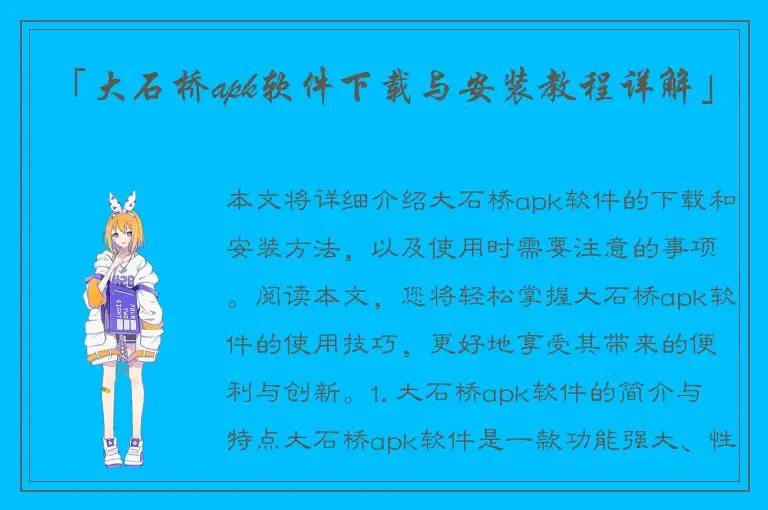 「大石桥apk软件下载与安装教程详解」

本文将详细介绍大石桥apk软件的下载和安装方法，以及使用时需要注意的事项。阅读本文，您将轻松掌握大石桥apk软件的使用技巧，更好地享受其带来的便利与创新。1. 大石桥apk软件的简介与特点大石桥apk软件是一款功能强大、性